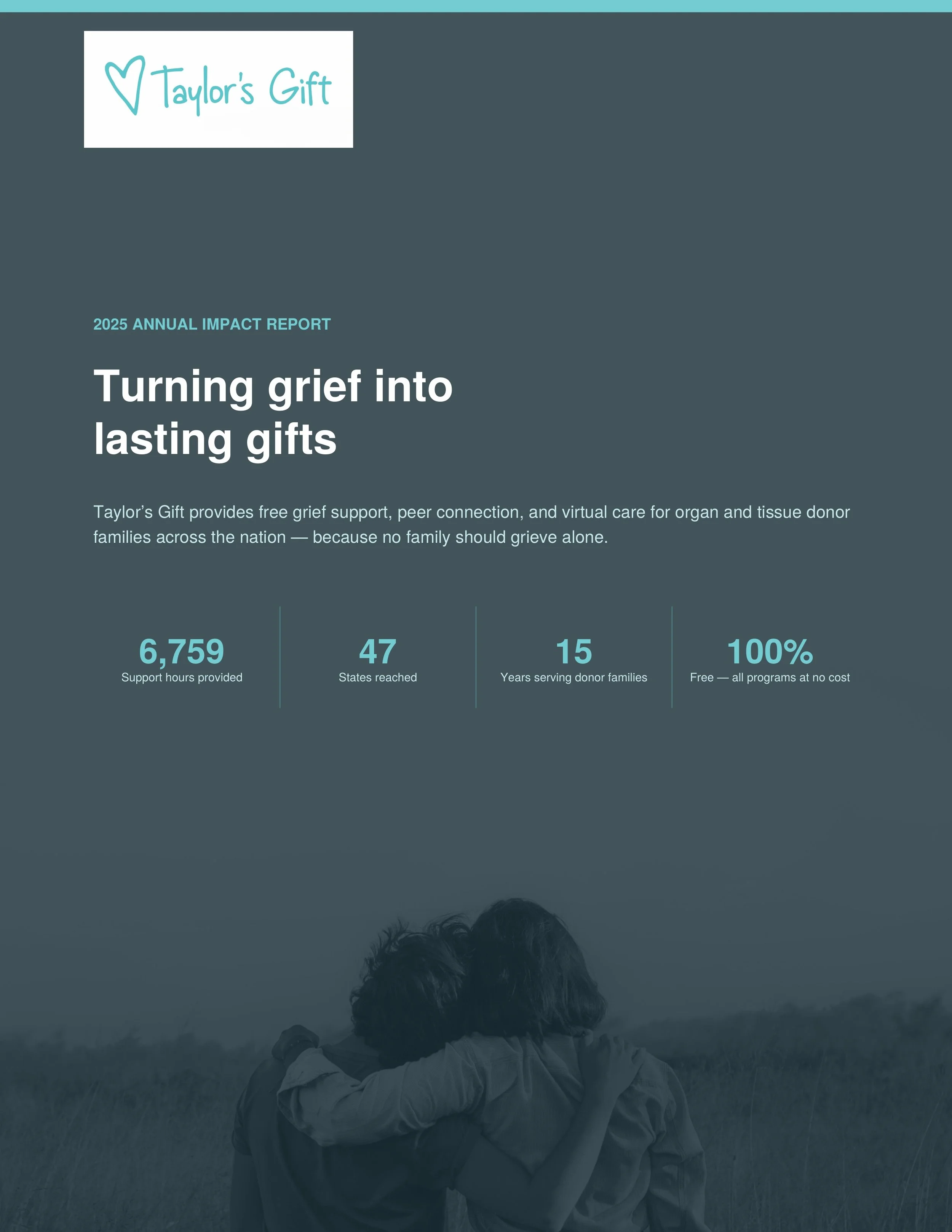 Taylor's Gift

2025 ANNUAL IMPACT REPORT

Turning grief into lasting gifts

Taylor's Gift provides free grief support, peer connection, and virtual care for organ and tissue donor families across the nation — because no family should grieve alone.

6,759
Support hours provided

47
States reached

15
Years serving donor families

100%
Free — all programs at no cost